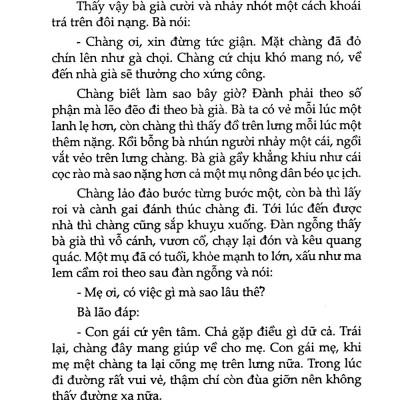 Thấy vậy bà già cười và nhảy nhót một cách khoái trá trên đôi nạng. Bà nói:

- Chàng ơi, xin đừng tức giận. Mặt chàng đã đỏ chín lên như gà chọi. Chàng cứ chịu khó mang nó, về đến nhà già sẽ thưởng cho xứng công.

Chàng biết làm sao bây giờ? Đành phải theo số phận mà lẽo đẽo đi theo bà già. Bà ta có vẻ mỗi lúc một lanh lẹ hơn, còn chàng thì thấy đồ trên lưng mỗi lúc một thêm nặng. Rồi bỗng bà nhún người nhảy một cái, ngồi vắt vẻo trên lưng chàng. Bà già gầy khẳng khiu như cái cọc rào mà sao nặng hơn cả một mụ nông dân béo ục ịch.

Chàng lảo đảo bước từng bước một, còn bà thì lấy roi và cành gai đánh thúc chàng đi. Tới lúc đến được nhà thì chàng cũng sắp khuỵu xuống. Đàn ngỗng thấy bà già thì vỗ cánh, vươn cổ, chạy lại đón và kêu quang quác. Một mụ đã có tuổi, khỏe mạnh to lớn, xấu như ma lem cầm roi theo sau đàn ngỗng và nói:

- Mẹ ơi, có việc gì mà sao lâu thế?

Bà lão đáp:

- Con gái cứ yên tâm. Chả gặp điều gì dữ cả. Trái lại, chàng đây mang giúp về cho mẹ. Con gái mẹ, khi mẹ mệt chàng ta lại cõng mẹ trên lưng nữa. Trong lúc đi đường rất vui vẻ, thậm chí còn đùa giỡn nên không thấy đường xa nữa.